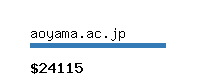 aoyama.ac.jp

$24115